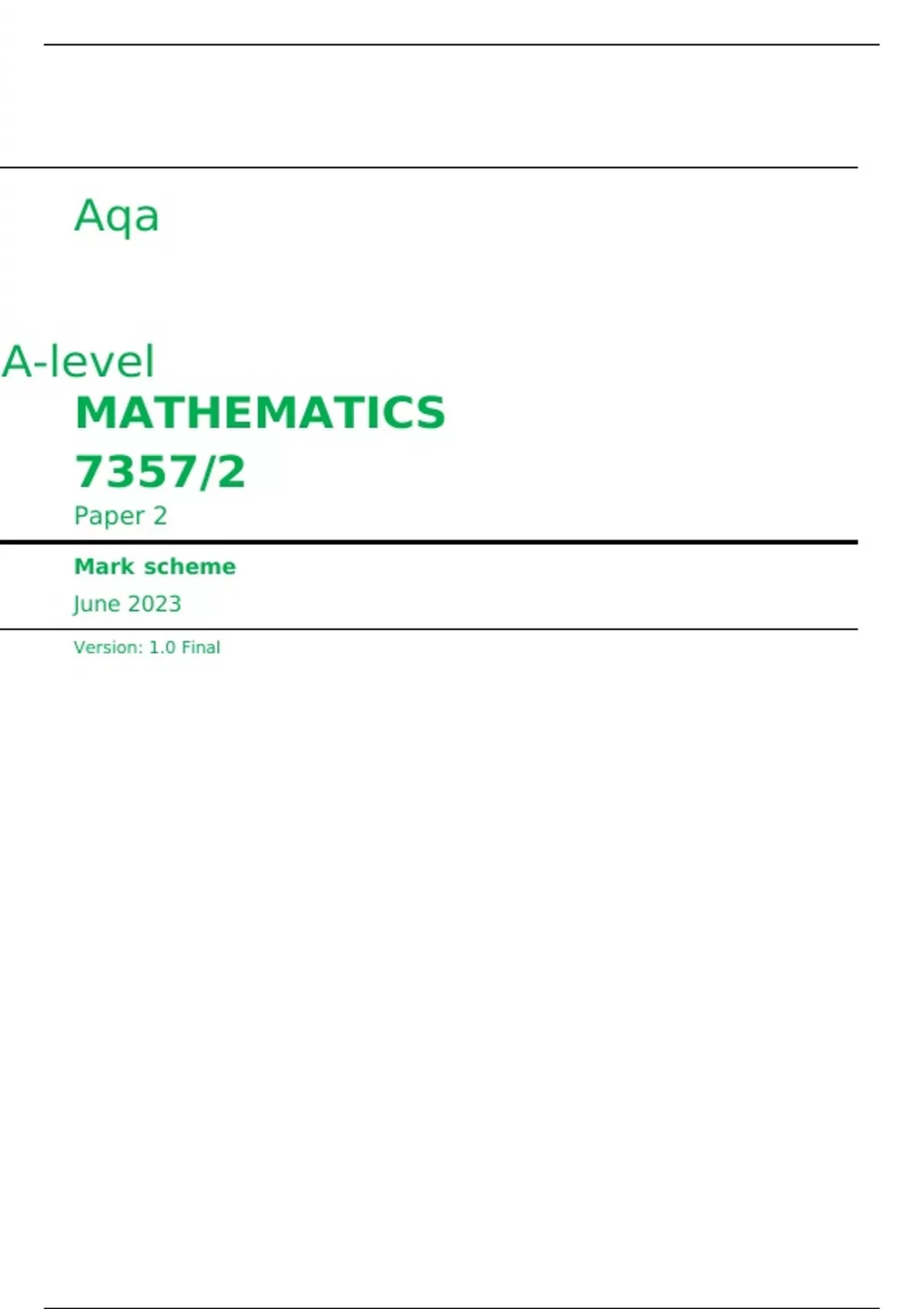 Aqa

A-level
MATHEMATICS
7357/2
Paper 2

Mark scheme

June 2023

Version: 1.0 Final